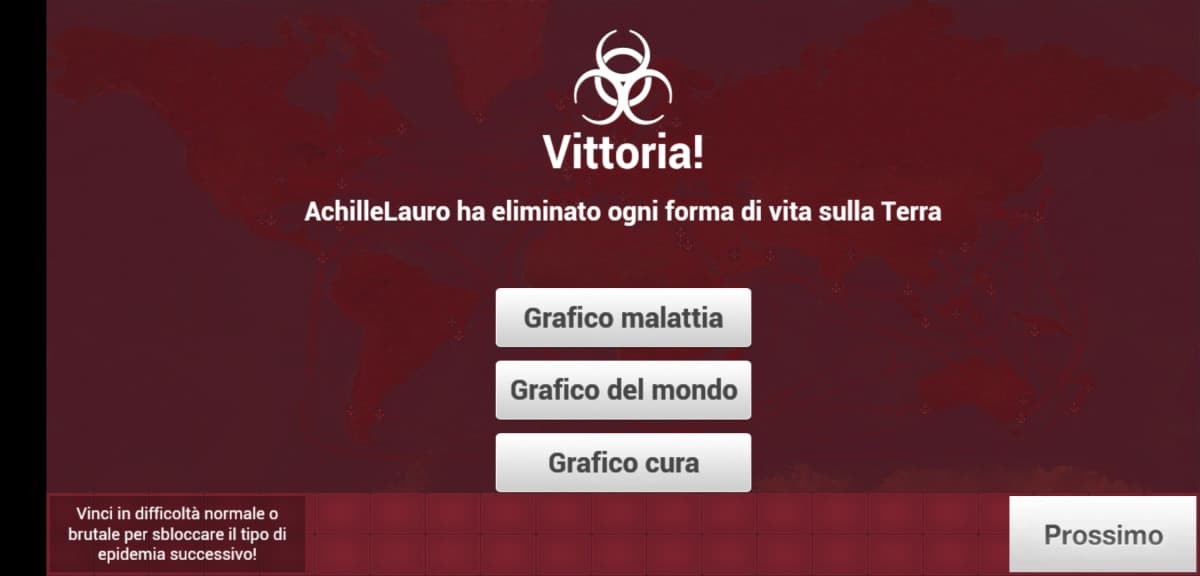 Vittoria!

AchilleLauro ha eliminato ogni forma di vita sulla Terra

Grafico malattia

Grafico del mondo

Grafico cura

Vinci in difficoltà normale o brutale per sbloccare il tipo di epidemia successivo!

Prossimo